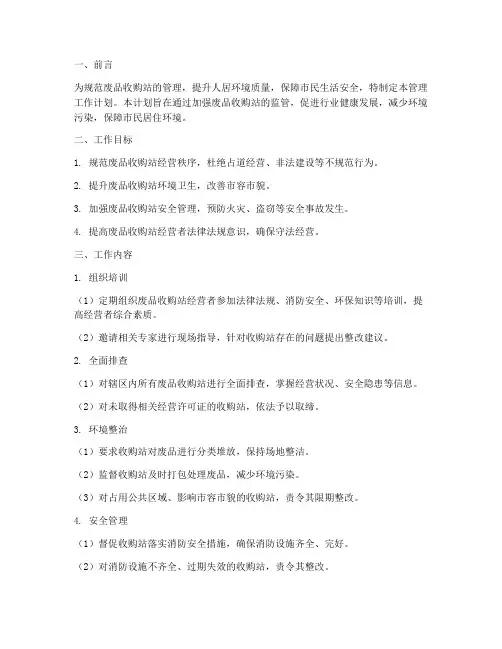 一、前言

为规范废品收购站的管理，提升人居环境质量，保障市民生活安全，特制定本管理工作计划。本计划旨在通过加强废品收购站的监管，促进行业健康发展，减少环境污染，保障市民居住环境。

二、工作目标

1. 规范废品收购站经营秩序，杜绝占道经营、非法建设等不规范行为。

2. 提升废品收购站环境卫生，改善市容市貌。

3. 加强废品收购站安全管理，预防火灾、盗窃等安全事故发生。

4. 提高废品收购站经营者法律法规意识，确保守法经营。

三、工作内容

1. 组织培训

（1）定期组织废品收购站经营者参加法律法规、消防安全、环保知识等培训，提高经营者综合素质。

（2）邀请相关专家进行现场指导，针对收购站存在的问题提出整改建议。

2. 全面排查

（1）对辖区内所有废品收购站进行全面排查，掌握经营状况、安全隐患等信息。

（2）对未取得相关经营许可证的收购站，依法予以取缔。

3. 环境整治

（1）要求收购站对废品进行分类堆放，保持场地整洁。

（2）监督收购站及时打包处理废品，减少环境污染。

（3）对占用公共区域、影响市容市貌的收购站，责令其限期整改。

4. 安全管理

（1）督促收购站落实消防安全措施，确保消防设施齐全、完好。

（2）对消防设施不齐全、过期失效的收购站，责令其整改。